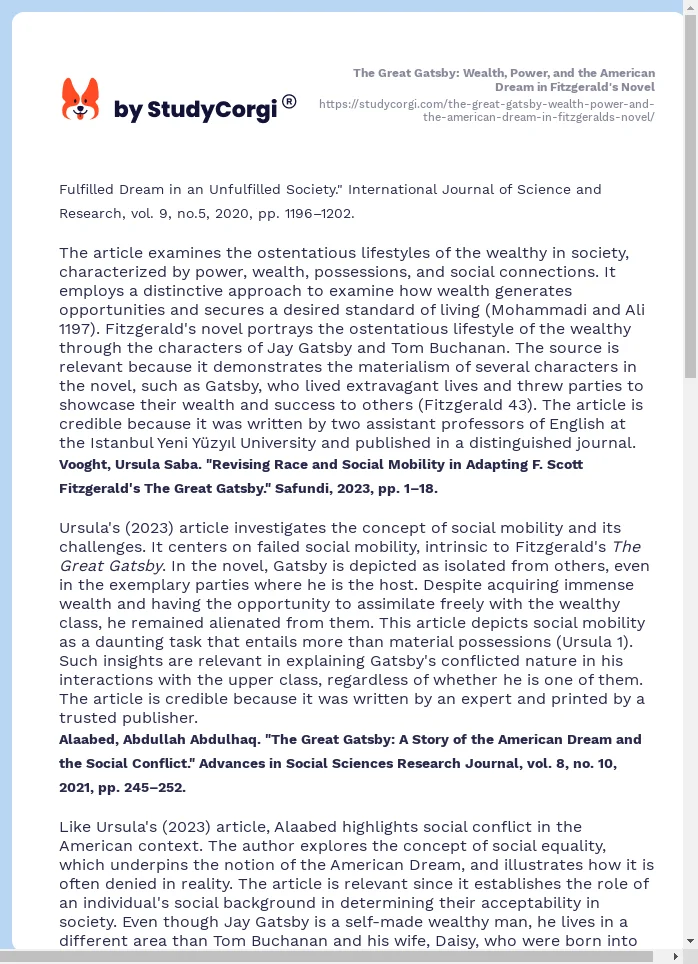 by StudyCorgi®

The Great Gatsby: Wealth, Power, and the American Dream in Fitzgerald's Novel
https://studycorgi.com/the-great-gatsby-wealth-power-and-the-american-dream-in-fitzgeralds-novel/

Fulfilled Dream in an Unfulfilled Society." International Journal of Science and Research, vol. 9, no.5, 2020, pp. 1196–1202.

The article examines the ostentatious lifestyles of the wealthy in society, characterized by power, wealth, possessions, and social connections. It employs a distinctive approach to examine how wealth generates opportunities and secures a desired standard of living (Mohammadi and Ali 1197). Fitzgerald's novel portrays the ostentatious lifestyle of the wealthy through the characters of Jay Gatsby and Tom Buchanan. The source is relevant because it demonstrates the materialism of several characters in the novel, such as Gatsby, who lived extravagant lives and threw parties to showcase their wealth and success to others (Fitzgerald 43). The article is credible because it was written by two assistant professors of English at the Istanbul Yeni Yüzyıl University and published in a distinguished journal.

Vooght, Ursula Saba. "Revising Race and Social Mobility in Adapting F. Scott Fitzgerald's The Great Gatsby." Safundi, 2023, pp. 1–18.

Ursula's (2023) article investigates the concept of social mobility and its challenges. It centers on failed social mobility, intrinsic to Fitzgerald's The Great Gatsby. In the novel, Gatsby is depicted as isolated from others, even in the exemplary parties where he is the host. Despite acquiring immense wealth and having the opportunity to assimilate freely with the wealthy class, he remained alienated from them. This article depicts social mobility as a daunting task that entails more than material possessions (Ursula 1). Such insights are relevant in explaining Gatsby's conflicted nature in his interactions with the upper class, regardless of whether he is one of them. The article is credible because it was written by an expert and printed by a trusted publisher.

Alaabed, Abdullah Abdulhaq. "The Great Gatsby: A Story of the American Dream and the Social Conflict." Advances in Social Sciences Research Journal, vol. 8, no. 10, 2021, pp. 245–252.

Like Ursula's (2023) article, Alaabed highlights social conflict in the American context. The author explores the concept of social equality, which underpins the notion of the American Dream, and illustrates how it is often denied in reality. The article is relevant since it establishes the role of an individual's social background in determining their acceptability in society. Even though Jay Gatsby is a self-made wealthy man, he lives in a different area than Tom Buchanan and his wife, Daisy, who were born into